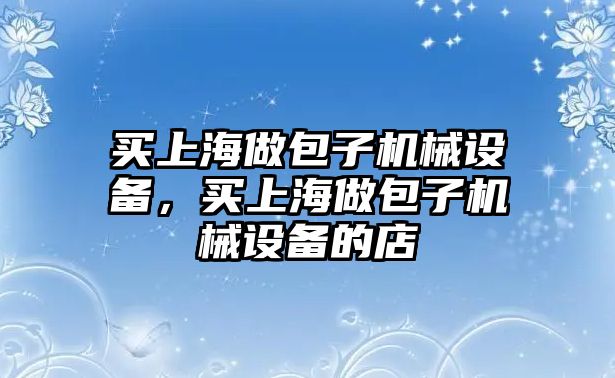 买上海做包子机械设备，买上海做包子机械设备的店